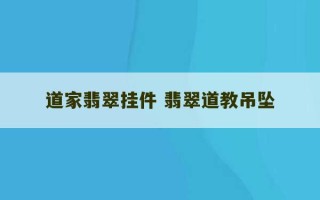 道家翡翠挂件 翡翠道教吊坠